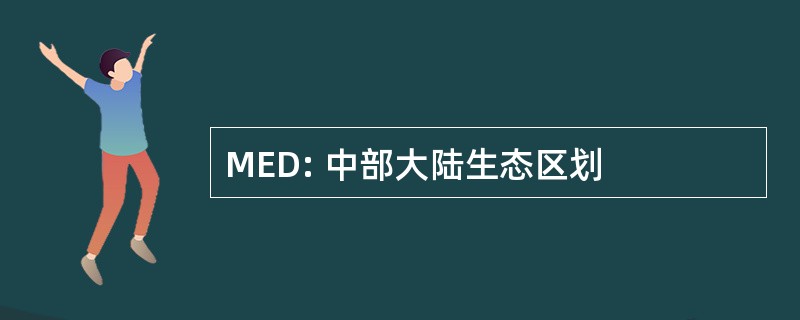 MED: 中部大陆生态区划